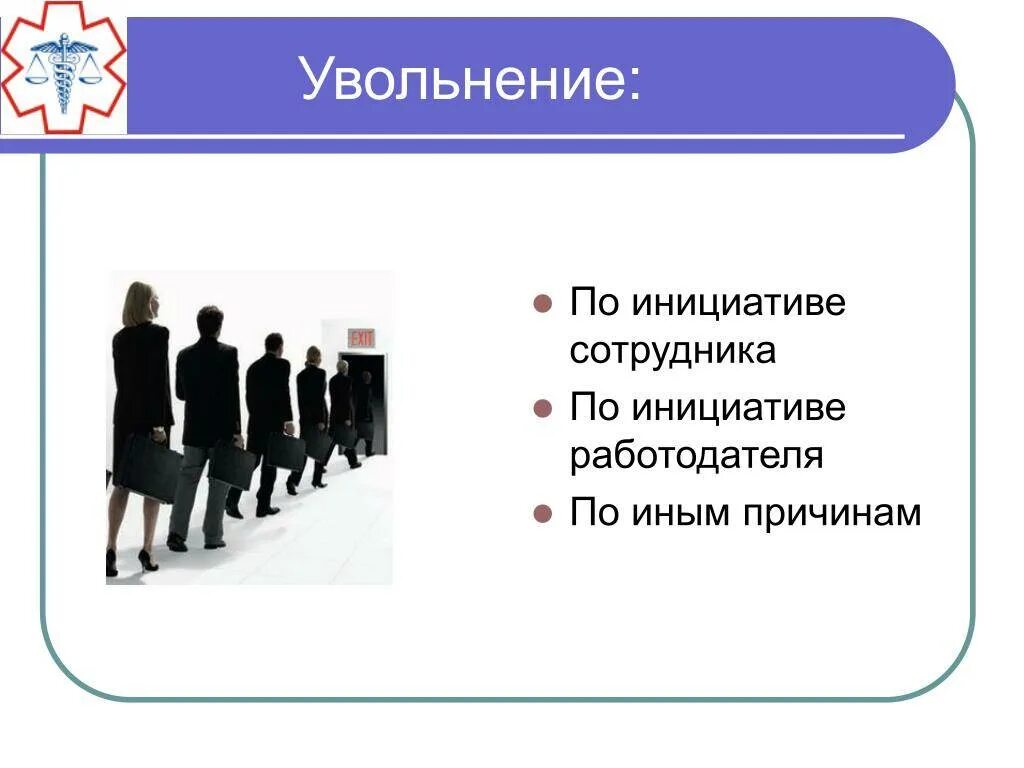 Увольнение:

EXIT

- По инициативе сотрудника
- По инициативе работодателя
- По иным причинам